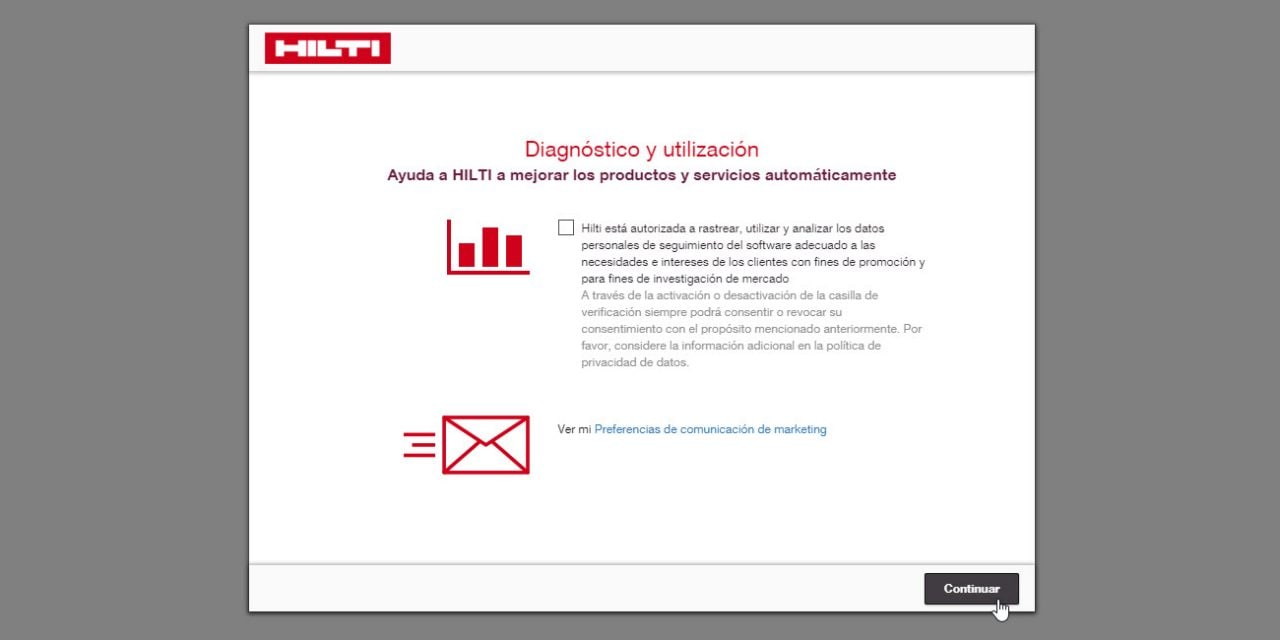 HILTI

Diagnóstico y utilización

Ayuda a HILTI a mejorar los productos y servicios automáticamente

Hilti está autorizada a rastrear, utilizar y analizar los datos personales de seguimiento del software adecuado a las necesidades e intereses de los clientes con fines de promoción y para fines de investigación de mercado

A través de la activación o desactivación de la casilla de verificación siempre podrá consentir o revocar su consentimiento con el propósito mencionado anteriormente. Por favor, considere la información adicional en la política de privacidad de datos.

Ver mi Preferencias de comunicación de marketing

Continuar